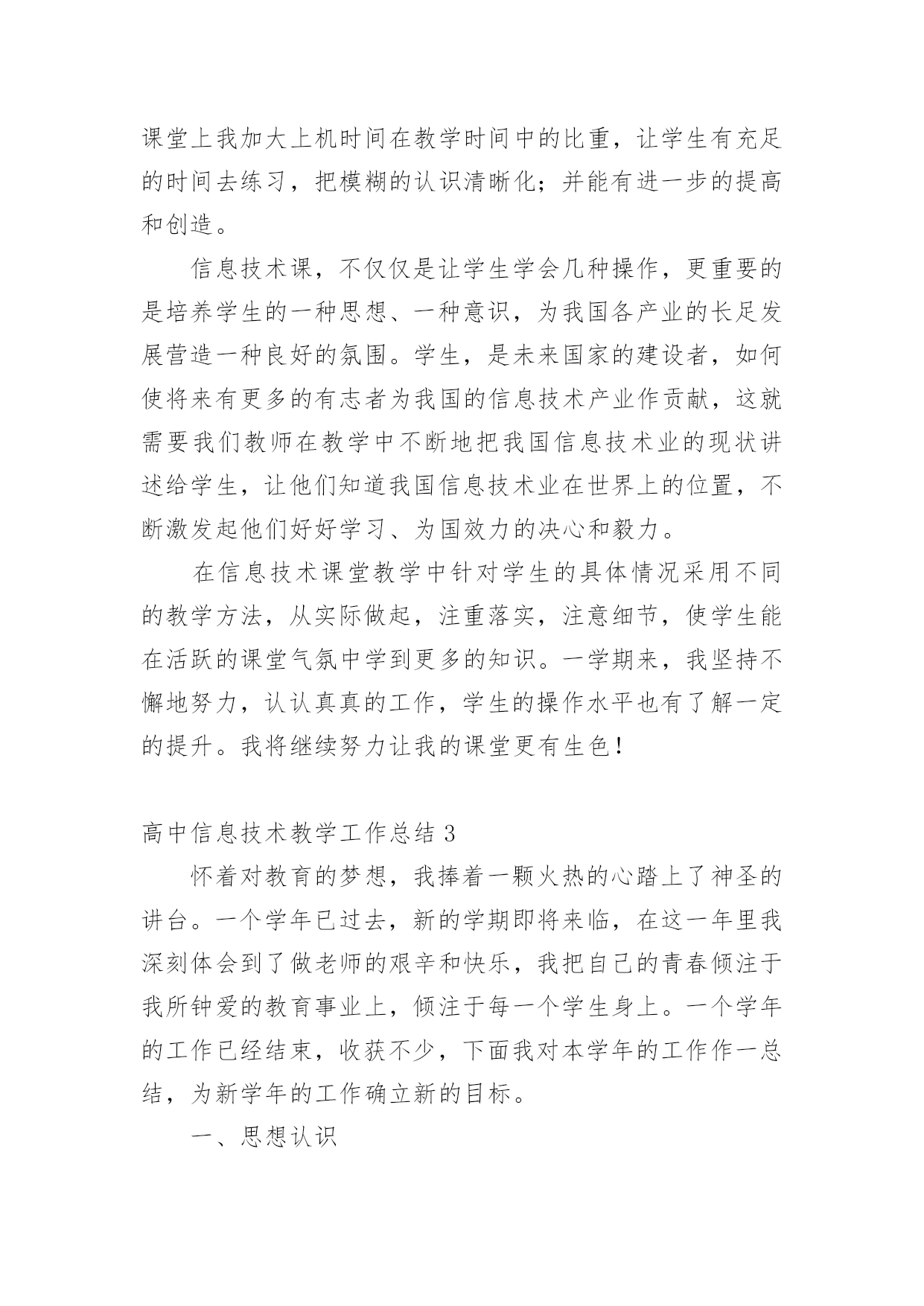 课堂上我加大上机时间在教学时间中的比重，让学生有充足的时间去练习，把模糊的认识清晰化；并能有进一步的提高和创造。

信息技术课，不仅仅是让学生学会几种操作，更重要的是培养学生的一种思想、一种意识，为我国各产业的长足发展营造一种良好的氛围。学生，是未来国家的建设者，如何使将来有更多的有志者为我国的信息技术产业作贡献，这就需要我们教师在教学中不断地把我国信息技术业的现状讲述给学生，让他们知道我国信息技术业在世界上的位置，不断激发起他们好好学习、为国效力的决心和毅力。

在信息技术课堂教学中针对学生的具体情况采用不同的教学方法，从实际做起，注重落实，注意细节，使学生能在活跃的课堂气氛中学到更多的知识。一学期来，我坚持不懈地努力，认认真真的工作，学生的操作水平也有了解一定的提升。我将继续努力让我的课堂更有生色！

高中信息技术教学工作总结 3

怀着对教育的梦想，我捧着一颗火热的心踏上了神圣的讲台。一个学年已过去，新的学期即将来临，在这一年里我深刻体会到了做老师的艰辛和快乐，我把自己的青春倾注于我所钟爱的教育事业上，倾注于每一个学生身上。一个学年的工作已经结束，收获不少，下面我对本学年的工作作一总结，为新学年的工作确立新的目标。

一、思想认识